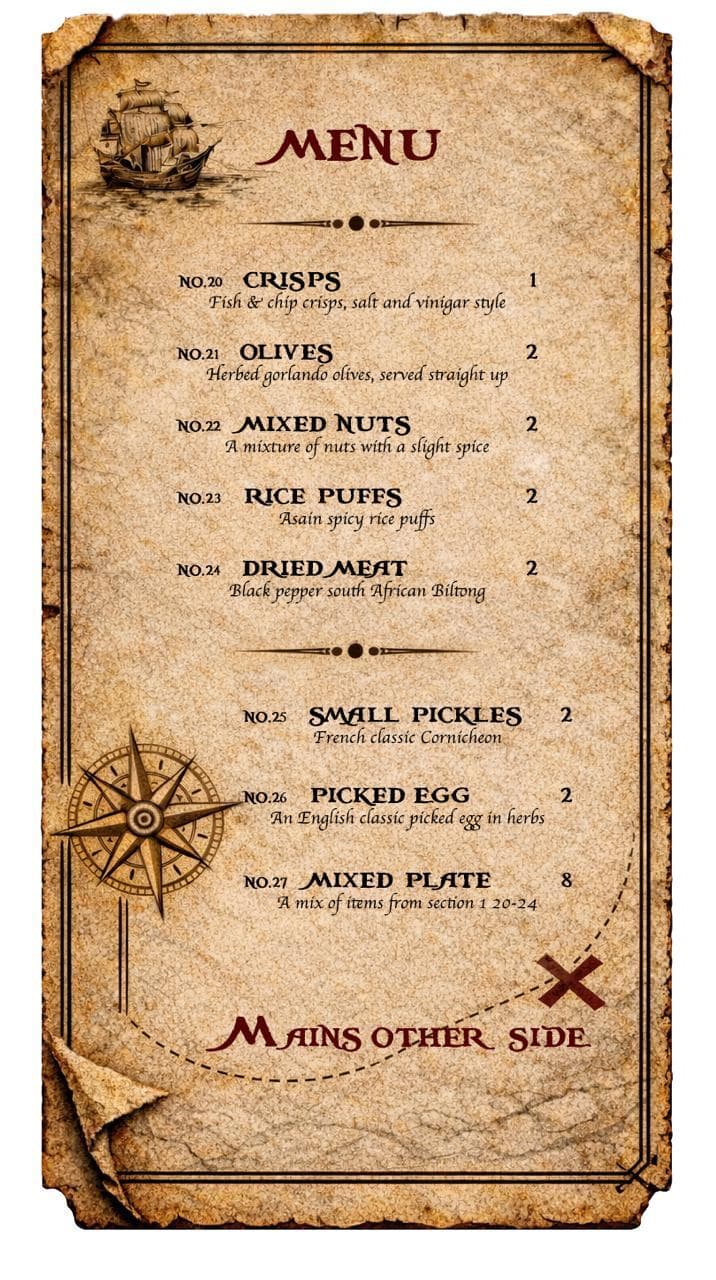 MENU

NO.20 CRISPS 1
Fish & chip crisps, salt and vinigar style

NO.21 OLIVES 2
Herbed gorlando olives, served straight up

NO.22 MIXED NUTS 2
A mixture of nuts with a slight spice

NO.23 RICE PUFFS 2
Asain spicy rice puffs

NO.24 DRIED MEAT 2
Black pepper south African Biltong

NO.25 SMALL PICKLES 2
French classic Cornicheon

NO.26 PICKED EGG 2
An English classic picked egg in herbs

NO.27 MIXED PLATE 8
A mix of items from section 1 20-24

MAINS OTHER SIDE